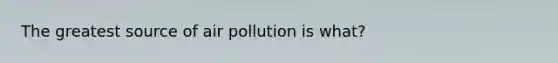 The greatest source of air pollution is what?